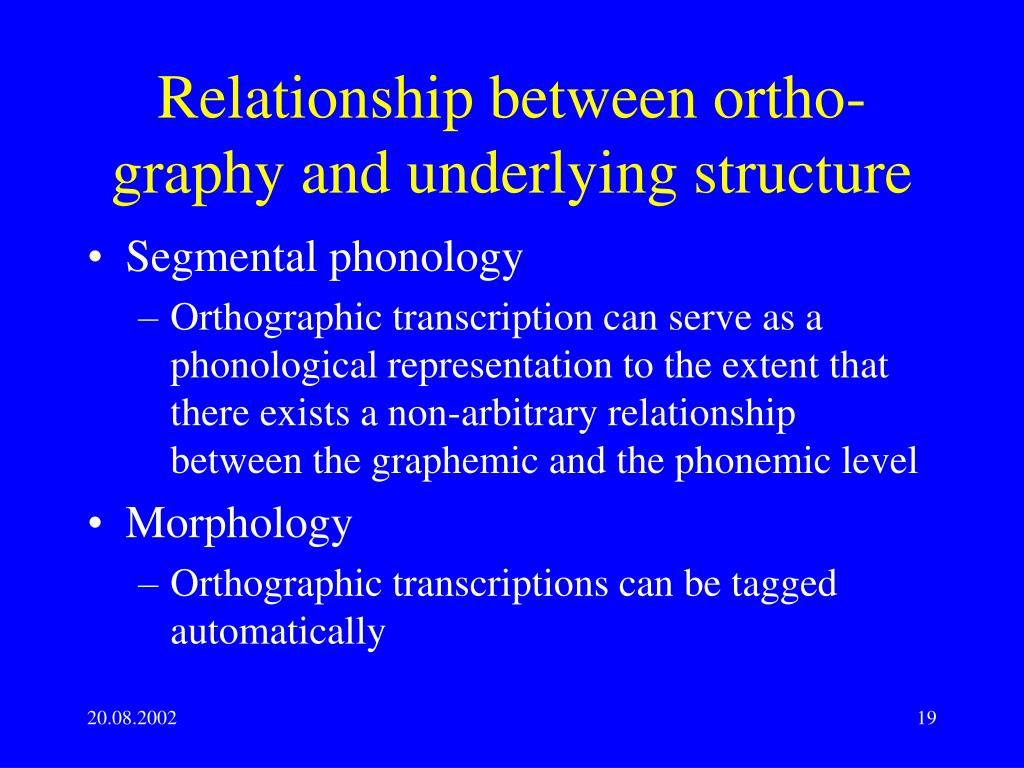 Relationship between orthography and underlying structure

• Segmental phonology
– Orthographic transcription can serve as a phonological representation to the extent that there exists a non-arbitrary relationship between the graphemic and the phonemic level

• Morphology
– Orthographic transcriptions can be tagged automatically

20.08.2002

19